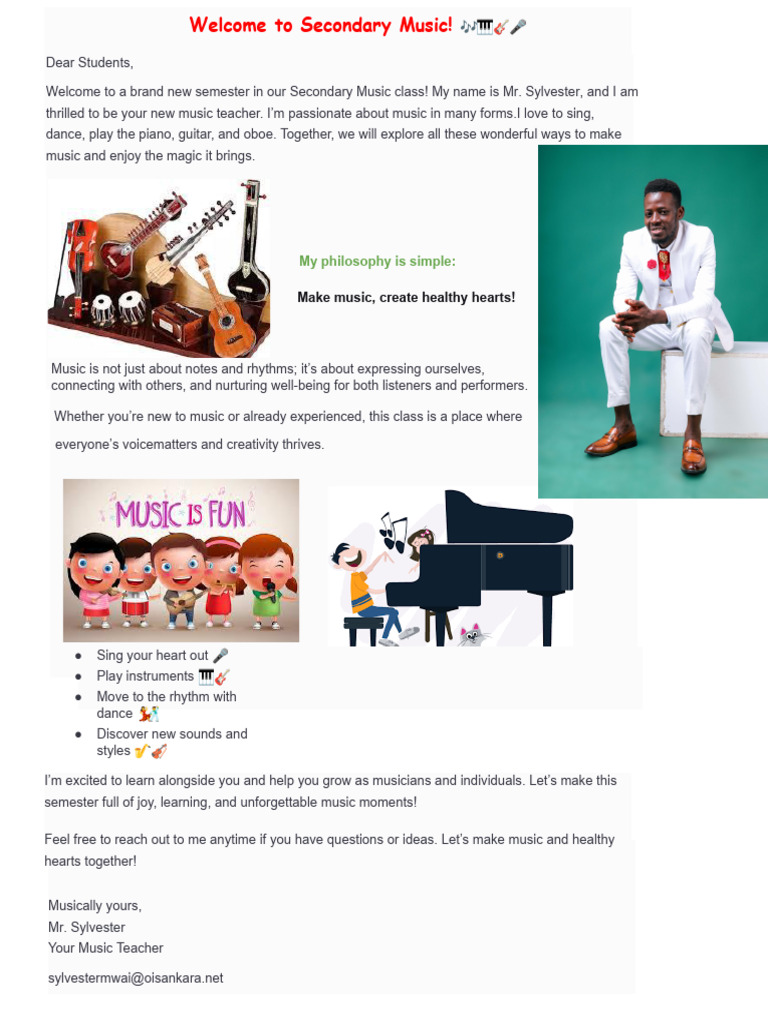 Welcome to Secondary Music! 🎶🎹🎸🎤

Dear Students,

Welcome to a brand new semester in our Secondary Music class! My name is Mr. Sylvester, and I am thrilled to be your new music teacher. I'm passionate about music in many forms.I love to sing, dance, play the piano, guitar, and oboe. Together, we will explore all these wonderful ways to make music and enjoy the magic it brings.

My philosophy is simple:

Make music, create healthy hearts!

Music is not just about notes and rhythms; it's about expressing ourselves, connecting with others, and nurturing well-being for both listeners and performers.

Whether you're new to music or already experienced, this class is a place where everyone's voicematters and creativity thrives.

MUSIC IS FUN

- Sing your heart out 🎤
- Play instruments 🎹🎸
- Move to the rhythm with dance 💃🕺
- Discover new sounds and styles 🎷🎻

I'm excited to learn alongside you and help you grow as musicians and individuals. Let's make this semester full of joy, learning, and unforgettable music moments!

Feel free to reach out to me anytime if you have questions or ideas. Let's make music and healthy hearts together!

Musically yours,
Mr. Sylvester
Your Music Teacher

sylvestermwai@oisankara.net